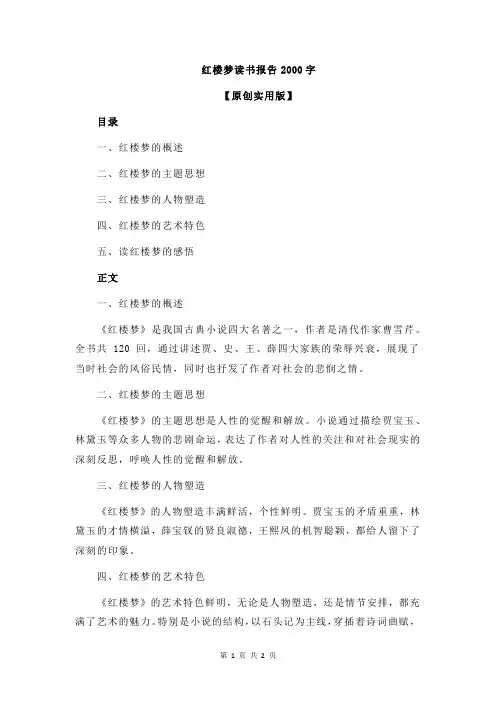 红楼梦读书报告 2000 字

【原创实用版】

目录

一、红楼梦的概述

二、红楼梦的主题思想

三、红楼梦的人物塑造

四、红楼梦的艺术特色

五、读红楼梦的感悟

正文

一、红楼梦的概述

《红楼梦》是我国古典小说四大名著之一，作者是清代作家曹雪芹。全书共 120 回，通过讲述贾、史、王、薛四大家族的荣辱兴衰，展现了当时社会的风俗民情，同时也抒发了作者对社会的悲悯之情。

二、红楼梦的主题思想

《红楼梦》的主题思想是人性的觉醒和解放。小说通过描绘贾宝玉、林黛玉等众多人物的悲剧命运，表达了作者对人性的关注和对社会现实的深刻反思，呼唤人性的觉醒和解放。

三、红楼梦的人物塑造

《红楼梦》的人物塑造丰满鲜活，个性鲜明。贾宝玉的矛盾重重，林黛玉的才情横溢，薛宝钗的贤良淑德，王熙凤的机智聪颖，都给人留下了深刻的印象。

四、红楼梦的艺术特色

《红楼梦》的艺术特色鲜明，无论是人物塑造，还是情节安排，都充满了艺术的魅力。特别是小说的结构，以石头记为主线，穿插着诗词曲赋，

第 1 页 共 2 页